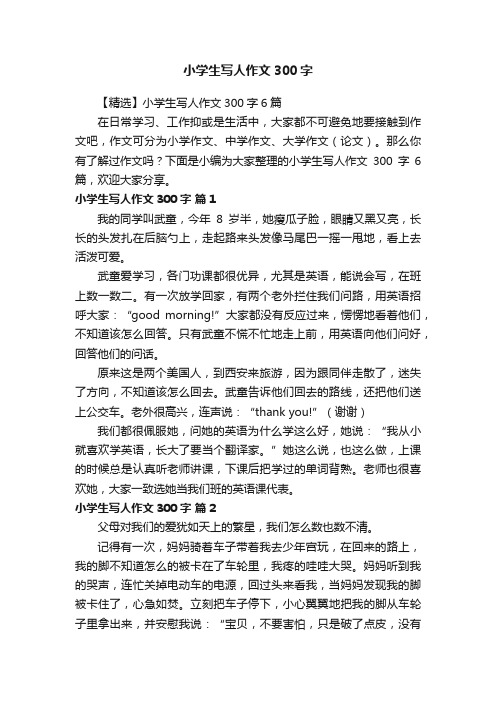 小学生写人作文300字

【精选】小学生写人作文300字6篇

在日常学习、工作抑或是生活中，大家都不可避免地要接触到作文吧，作文可分为小学作文、中学作文、大学作文（论文）。那么你有了解过作文吗？下面是小编为大家整理的小学生写人作文 300 字 6 篇，欢迎大家分享。

小学生写人作文300字 篇1

我的同学叫武童，今年 8 岁半，她瘦瓜子脸，眼睛又黑又亮，长长的头发扎在后脑勺上，走起路来头发像马尾巴一摇一甩地，看上去活泼可爱。

武童爱学习，各门功课都很优异，尤其是英语，能说会写，在班上数一数二。有一次放学回家，有两个老外拦住我们问路，用英语招呼大家：“good morning!”大家都没有反应过来，愣愣地看着他们，不知道该怎么回答。只有武童不慌不忙地走上前，用英语向他们问好，回答他们的问话。

原来这是两个美国人，到西安来旅游，因为跟同伴走散了，迷失了方向，不知道该怎么回去。武童告诉他们回去的路线，还把他们送上公交车。老外很高兴，连声说：“thank you!”（谢谢）

我们都很佩服她，问她的英语为什么学这么好，她说：“我从小就喜欢学英语，长大了要当个翻译家。”她这么说，也这么做，上课的时候总是认真听老师讲课，下课后把学过的单词背熟。老师也很喜欢她，大家一致选她当我们班的英语课代表。

小学生写人作文300字 篇2

父母对我们的爱犹如天上的繁星，我们怎么数也数不清。

记得有一次，妈妈骑着车子带着我去少年宫玩，在回来的路上，我的脚不知道怎么的被卡在了车轮里，我疼的哇哇大哭。妈妈听到我的哭声，连忙关掉电动车的电源，回过头来看我，当妈妈发现我的脚被卡住了，心急如焚。立刻把车子停下，小心翼翼地把我的脚从车轮子里拿出来，并安慰我说：“宝贝，不要害怕，只是破了点皮，没有